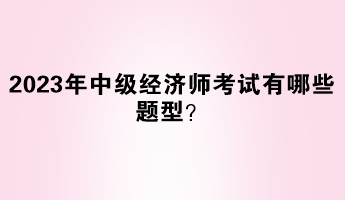 2023年中级经济师考试有哪些题型？